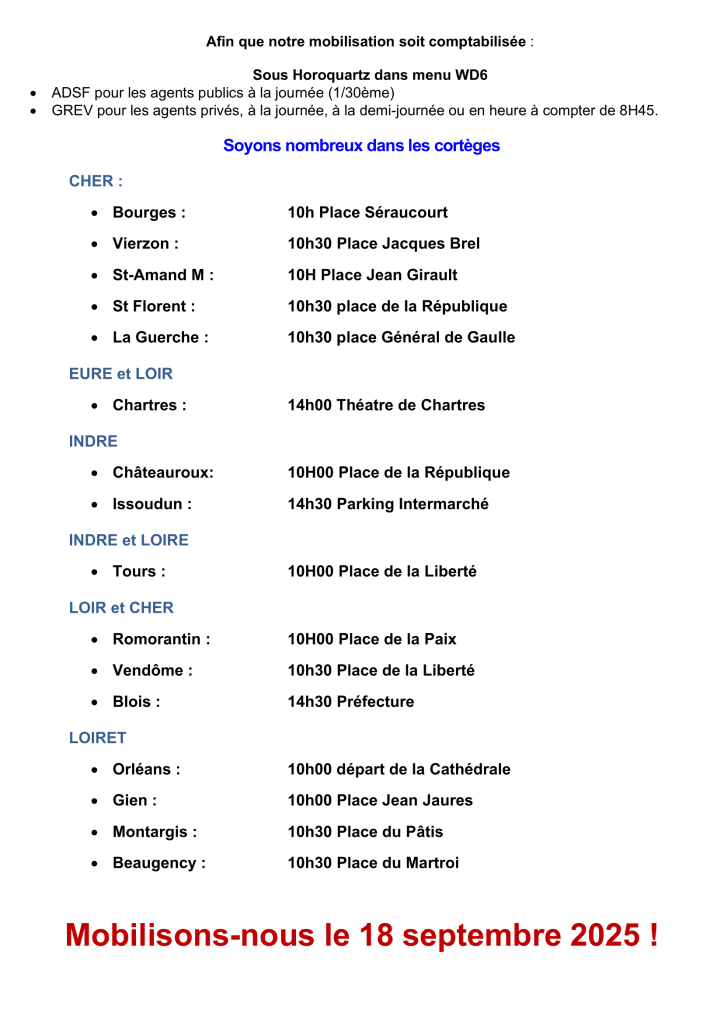 Afin que notre mobilisation soit comptabilisée :

Sous Horoquartz dans menu WD6
• ADSF pour les agents publics à la journée (1/30ème)
• GREV pour les agents privés, à la journée, à la demi-journée ou en heure à compter de 8H45.

Soyons nombreux dans les cortèges

CHER :
• Bourges : 10h Place Séraucourt
• Vierzon : 10h30 Place Jacques Brel
• St-Amand M : 10H Place Jean Girault
• St Florent : 10h30 place de la République
• La Guerche : 10h30 place Général de Gaulle

EURE et LOIR
• Chartres : 14h00 Théatre de Chartres

INDRE
• Châteauroux: 10H00 Place de la République
• Issoudun : 14h30 Parking Intermarché

INDRE et LOIRE
• Tours : 10H00 Place de la Liberté

LOIR et CHER
• Romorantin : 10H00 Place de la Paix
• Vendôme : 10h30 Place de la Liberté
• Blois : 14h30 Préfecture

LOIRET
• Orléans : 10h00 départ de la Cathédrale
• Gien : 10h00 Place Jean Jaures
• Montargis : 10h30 Place du Pâtis
• Beaugency : 10h30 Place du Martroi

Mobilisons-nous le 18 septembre 2025 !